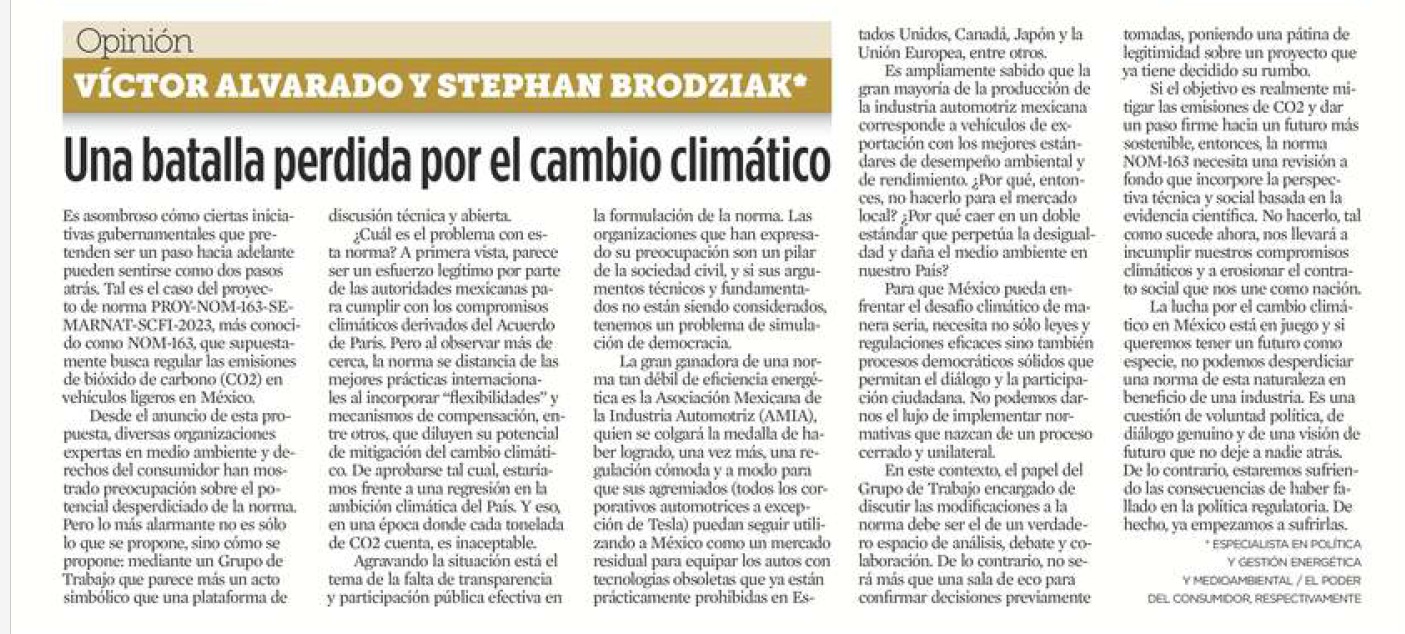 Opinión

VÍCTOR ALVARADO Y STEPHAN BRODZIAK*

Una batalla perdida por el cambio climático

Es asombroso cómo ciertas iniciativas gubernamentales que pretenden ser un paso hacia adelante pueden sentirse como dos pasos atrás. Tal es el caso del proyecto de norma PROY-NOM-163-SEMARNAT-SCFI-2023, más conocido como NOM-163, que supuestamente busca regular las emisiones de bióxido de carbono (CO2) en vehículos ligeros en México.

Desde el anuncio de esta propuesta, diversas organizaciones expertas en medio ambiente y derechos del consumidor han mostrado preocupación sobre el potencial desperdiciado de la norma. Pero lo más alarmante no es sólo lo que se propone, sino cómo se propone: mediante un Grupo de Trabajo que parece más un acto simbólico que una plataforma de discusión técnica y abierta.

¿Cuál es el problema con esta norma? A primera vista, parece ser un esfuerzo legítimo por parte de las autoridades mexicanas para cumplir con los compromisos climáticos derivados del Acuerdo de París. Pero al observar más de cerca, la norma se distancia de las mejores prácticas internacionales al incorporar "flexibilidades" y mecanismos de compensación, entre otros, que diluyen su potencial de mitigación del cambio climático. De aprobarse tal cual, estaríamos frente a una regresión en la ambición climática del País. Y eso, en una época donde cada tonelada de CO2 cuenta, es inaceptable.

Agravando la situación está el tema de la falta de transparencia y participación pública efectiva en la formulación de la norma. Las organizaciones que han expresado su preocupación son un pilar de la sociedad civil, y si sus argumentos técnicos y fundamentados no están siendo considerados, tenemos un problema de simulación de democracia.

La gran ganadora de una norma tan débil de eficiencia energética es la Asociación Mexicana de la Industria Automotriz (AMIA), quien se colgará la medalla de haber logrado, una vez más, una regulación cómoda y a modo para que sus agremiados (todos los corporativos automotrices a excepción de Tesla) puedan seguir utilizando a México como un mercado residual para equipar los autos con tecnologías obsoletas que ya están prácticamente prohibidas en Estados Unidos, Canadá, Japón y la Unión Europea, entre otros.

Es ampliamente sabido que la gran mayoría de la producción de la industria automotriz mexicana corresponde a vehículos de exportación con los mejores estándares de desempeño ambiental y de rendimiento. ¿Por qué, entonces, no hacerlo para el mercado local? ¿Por qué caer en un doble estándar que perpetúa la desigualdad y daña el medio ambiente en nuestro País?

Para que México pueda enfrentar el desafío climático de manera seria, necesita no sólo leyes y regulaciones eficaces sino también procesos democráticos sólidos que permitan el diálogo y la participación ciudadana. No podemos darnos el lujo de implementar normativas que nazcan de un proceso cerrado y unilateral.

En este contexto, el papel del Grupo de Trabajo encargado de discutir las modificaciones a la norma debe ser el de un verdadero espacio de análisis, debate y colaboración. De lo contrario, no será más que una sala de eco para confirmar decisiones previamente tomadas, poniendo una pátina de legitimidad sobre un proyecto que ya tiene decidido su rumbo.

Si el objetivo es realmente mitigar las emisiones de CO2 y dar un paso firme hacia un futuro más sostenible, entonces, la norma NOM-163 necesita una revisión a fondo que incorpore la perspectiva técnica y social basada en la evidencia científica. No hacerlo, tal como sucede ahora, nos llevará a incumplir nuestros compromisos climáticos y a erosionar el contrato social que nos une como nación.

La lucha por el cambio climático en México está en juego y si queremos tener un futuro como especie, no podemos desperdiciar una norma de esta naturaleza en beneficio de una industria. Es una cuestión de voluntad política, de diálogo genuino y de una visión de futuro que no deje a nadie atrás. De lo contrario, estaremos sufriendo las consecuencias de haber fallado en la política regulatoria. De hecho, ya empezamos a sufrirlas.

* ESPECIALISTA EN POLÍTICA Y GESTIÓN ENERGÉTICA Y MEDIOAMBIENTAL / EL PODER DEL CONSUMIDOR, RESPECTIVAMENTE